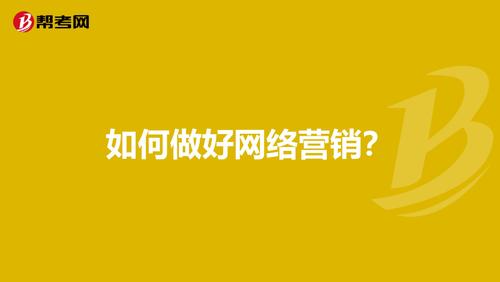 帮考网

如何做好网络营销?